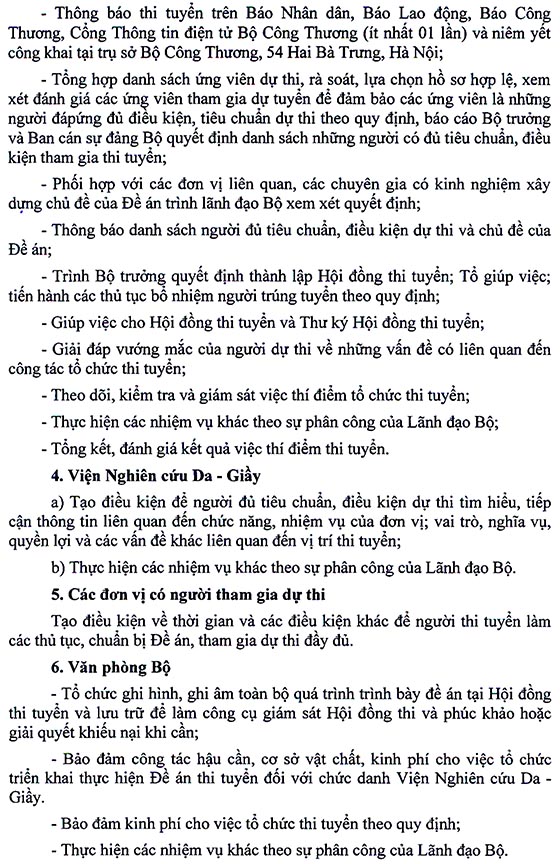 - Thông báo thi tuyển trên Báo Nhân dân, Báo Lao động, Báo Công Thương, Cổng Thông tin điện tử Bộ Công Thương (ít nhất 01 lần) và niêm yết công khai tại trụ sở Bộ Công Thương, 54 Hai Bà Trưng, Hà Nội;

- Tổng hợp danh sách ứng viên dự thi, rà soát, lựa chọn hồ sơ hợp lệ, xem xét đánh giá các ứng viên tham gia dự tuyển để đảm bảo các ứng viên là những người đápứng đủ điều kiện, tiêu chuẩn dự thi theo quy định, báo cáo Bộ trưởng và Ban cán sự đảng Bộ quyết định danh sách những người có đủ tiêu chuẩn, điều kiện tham gia thi tuyển;

- Phối hợp với các đơn vị liên quan, các chuyên gia có kinh nghiệm xây dựng chủ đề của Đề án trình lãnh đạo Bộ xem xét quyết định;

- Thông báo danh sách người đủ tiêu chuẩn, điều kiện dự thi và chủ đề của Đề án;

- Trình Bộ trưởng quyết định thành lập Hội đồng thi tuyển; Tổ giúp việc; tiến hành các thủ tục bổ nhiệm người trúng tuyển theo quy định;

- Giúp việc cho Hội đồng thi tuyển và Thư ký Hội đồng thi tuyển;

- Giải đáp vướng mắc của người dự thi về những vấn đề có liên quan đến công tác tổ chức thi tuyển;

- Theo dõi, kiểm tra và giám sát việc thí điểm tổ chức thi tuyển;

- Thực hiện các nhiệm vụ khác theo sự phân công của Lãnh đạo Bộ;

- Tổng kết, đánh giá kết quả việc thí điểm thi tuyển.

4. Viện Nghiên cứu Da - Giầy

a) Tạo điều kiện để người đủ tiêu chuẩn, điều kiện dự thi tìm hiểu, tiếp cận thông tin liên quan đến chức năng, nhiệm vụ của đơn vị; vai trò, nghĩa vụ, quyền lợi và các vấn đề khác liên quan đến vị trí thi tuyển;

b) Thực hiện các nhiệm vụ khác theo sự phân công của Lãnh đạo Bộ.

5. Các đơn vị có người tham gia dự thi

Tạo điều kiện về thời gian và các điều kiện khác để người thi tuyển làm các thủ tục, chuẩn bị Đề án, tham gia dự thi đầy đủ.

6. Văn phòng Bộ

- Tổ chức ghi hình, ghi âm toàn bộ quá trình trình bày đề án tại Hội đồng thi tuyển và lưu trữ để làm công cụ giám sát Hội đồng thi và phúc khảo hoặc giải quyết khiếu nại khi cần;

- Bảo đảm công tác hậu cần, cơ sở vật chất, kinh phí cho việc tổ chức triển khai thực hiện Đề án thi tuyển đối với chức danh Viện Nghiên cứu Da - Giầy.

- Bảo đảm kinh phí cho việc tổ chức thi tuyển theo quy định;

- Thực hiện các nhiệm vụ khác theo sự phân công của Lãnh đạo Bộ.